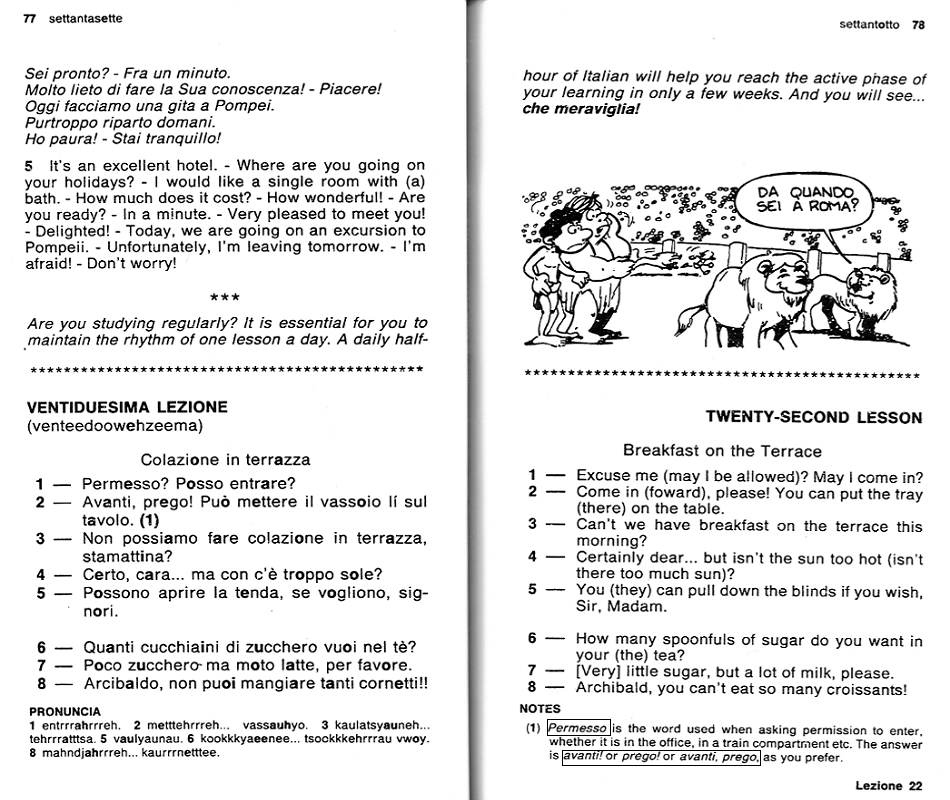 77 settantasette

Sei pronto? - Fra un minuto.
Molto lieto di fare la Sua conoscenza! - Piacere!
Oggi facciamo una gita a Pompei.
Purtroppo riparto domani.
Ho paura! - Stai tranquillo!

5 It's an excellent hotel. - Where are you going on your holidays? - I would like a single room with (a) bath. - How much does it cost? - How wonderful! - Are you ready? - In a minute. - Very pleased to meet you! - Delighted! - Today, we are going on an excursion to Pompeii. - Unfortunately, I'm leaving tomorrow. - I'm afraid! - Don't worry!

***

Are you studying regularly? It is essential for you to maintain the rhythm of one lesson a day. A daily half-

VENTIDUESIMA LEZIONE
(venteedoowehzeema)

Colazione in terrazza

1 — Permesso? Posso entrare?
2 — Avanti, prego! Può mettere il vassoio lí sul tavolo. (1)
3 — Non possiamo fare colazione in terrazza, stamattina?
4 — Certo, cara... ma con c'è troppo sole?
5 — Possono aprire la tenda, se vogliono, signori.

6 — Quanti cucchiaini di zucchero vuoi nel tè?
7 — Poco zucchero ma moto latte, per favore.
8 — Arcibaldo, non puoi mangiare tanti cornetti!!

PRONUNCIA
1 entrrrahrrreh. 2 metttehrrreh... vassauhyo. 3 kaulatsyauneh... tehrrratttsa. 5 vaulyaunau. 6 kookkkyaeenee... tsookkkehrrrau vwoy. 8 mahndjahrrreh... kaurrrnetttee.

settantotto 78

hour of Italian will help you reach the active phase of your learning in only a few weeks. And you will see... che meraviglia!

DA QUANDO SEI A ROMA?

TWENTY-SECOND LESSON

Breakfast on the Terrace

1 — Excuse me (may I be allowed)? May I come in?
2 — Come in (foward), please! You can put the tray (there) on the table.
3 — Can't we have breakfast on the terrace this morning?
4 — Certainly dear... but isn't the sun too hot (isn't there too much sun)?
5 — You (they) can pull down the blinds if you wish, Sir, Madam.

6 — How many spoonfuls of sugar do you want in your (the) tea?
7 — [Very] little sugar, but a lot of milk, please.
8 — Archibald, you can't eat so many croissants!

NOTES
(1) Permesso is the word used when asking permission to enter, whether it is in the office, in a train compartment etc. The answer is avanti! or prego! or avanti, prego, as you prefer.

Lezione 22